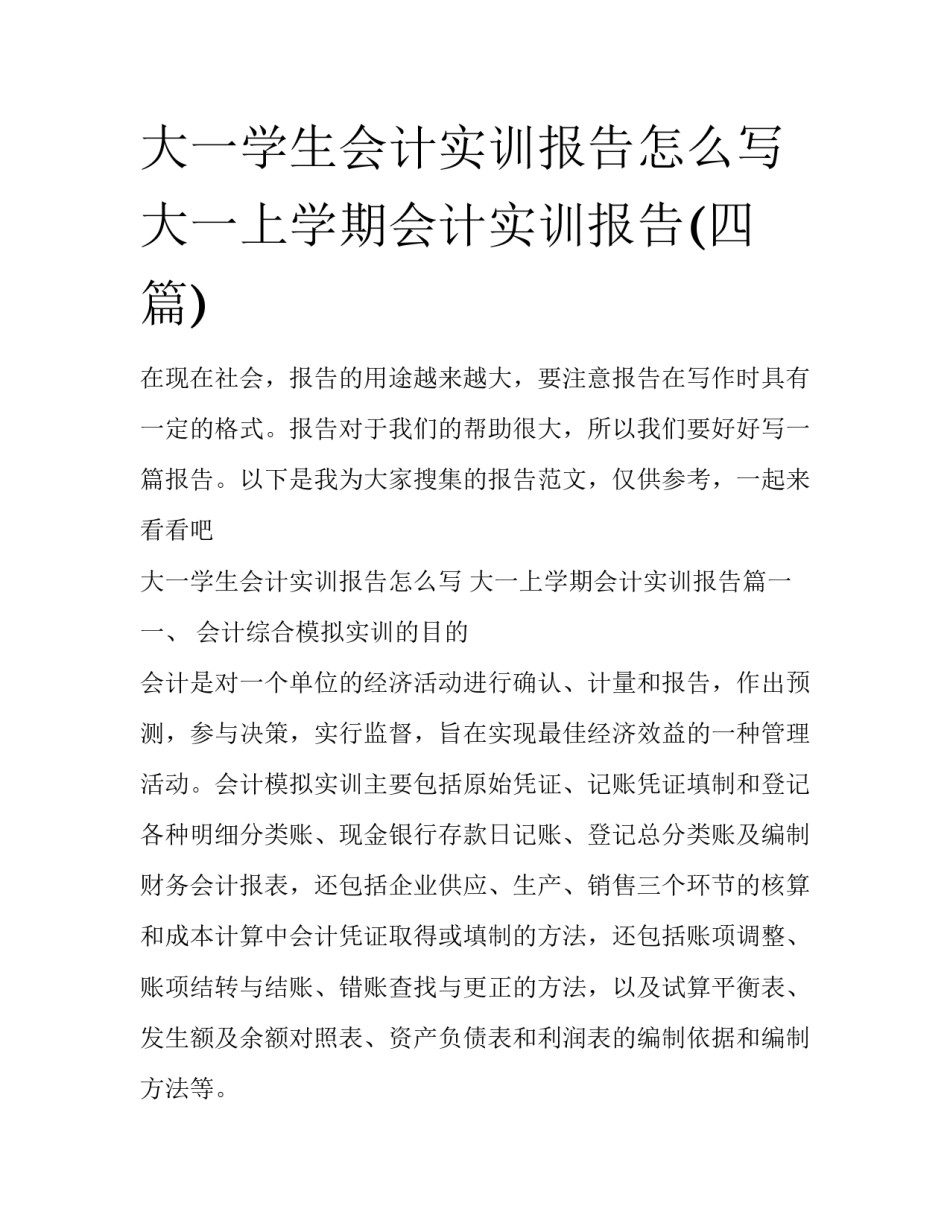 大一学生会计实训报告怎么写 大一上学期会计实训报告(四篇)

在现在社会，报告的用途越来越大，要注意报告在写作时具有一定的格式。报告对于我们的帮助很大，所以我们要好好写一篇报告。以下是我为大家搜集的报告范文，仅供参考，一起来看看吧

大一学生会计实训报告怎么写 大一上学期会计实训报告篇一

一、 会计综合模拟实训的目的

会计是对一个单位的经济活动进行确认、计量和报告，作出预测，参与决策，实行监督，旨在实现最佳经济效益的一种管理活动。会计模拟实训主要包括原始凭证、记账凭证填制和登记各种明细分类账、现金银行存款日记账、登记总分类账及编制财务会计报表，还包括企业供应、生产、销售三个环节的核算和成本计算中会计凭证取得或填制的方法，还包括账项调整、账项结转与结账、错账查找与更正的方法，以及试算平衡表、发生额及余额对照表、资产负债表和利润表的编制依据和编制方法等。